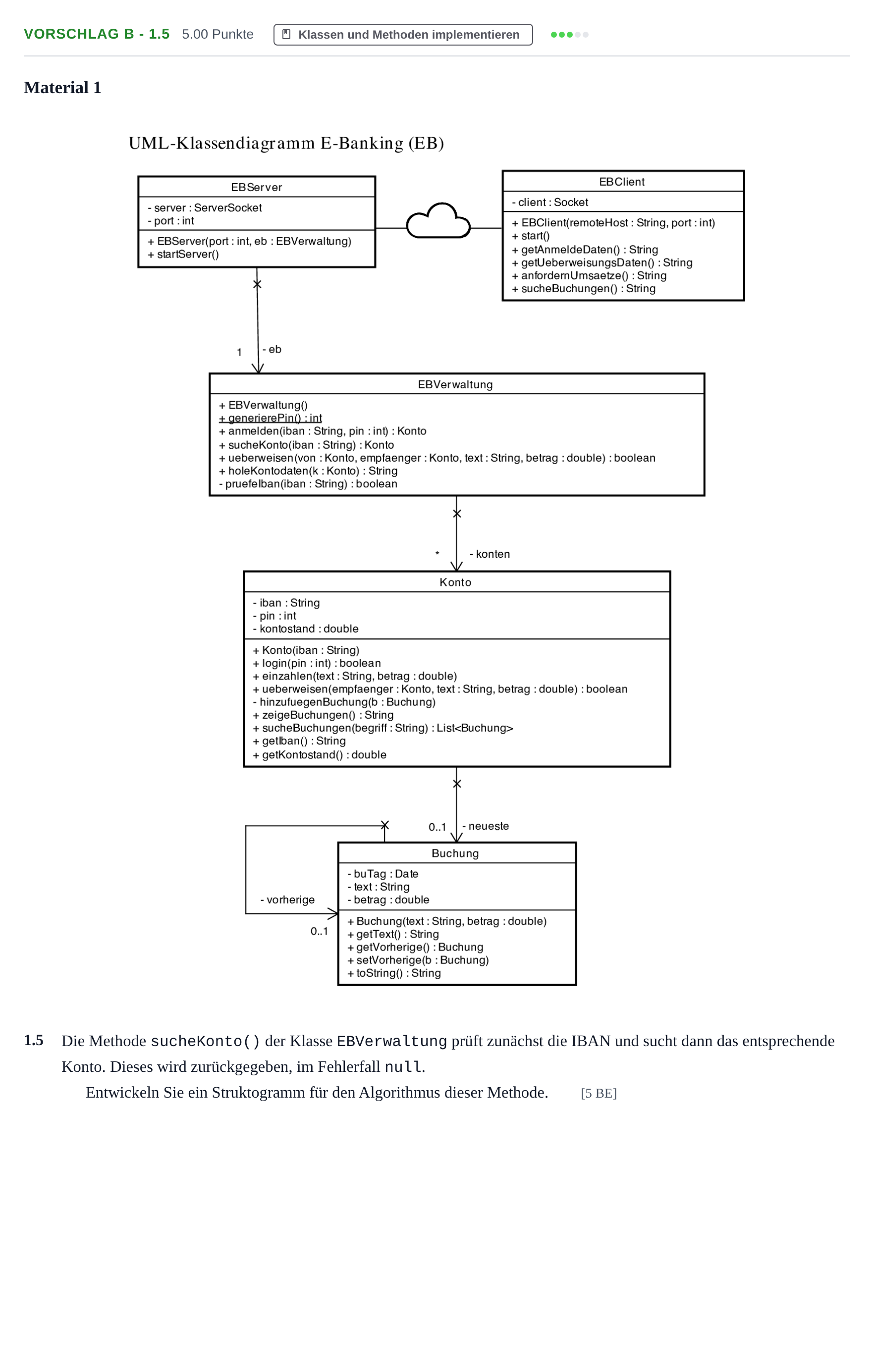 VORSCHLAG B - 1.5 5.00 Punkte Klassen und Methoden implementieren

Material 1

UML-Klassendiagramm E-Banking (EB)

EBServer
- server : ServerSocket
- port : int
+ EBServer(port : int, eb : EBVerwaltung)
+ startServer()

EBClient
- client : Socket
+ EBClient(remoteHost : String, port : int)
+ start()
+ getAnmeldeDaten() : String
+ getUeberweisungsDaten() : String
+ anfordernUmsaetze() : String
+ sucheBuchungen() : String

1
- eb

EBVerwaltung
+ EBVerwaltung()
+ generierePin() : int
+ anmelden(iban : String, pin : int) : Konto
+ sucheKonto(iban : String) : Konto
+ ueberweisen(von : Konto, empfaenger : Konto, text : String, betrag : double) : boolean
+ holeKontodaten(k : Konto) : String
- pruefeIban(iban : String) : boolean

*
- konten

Konto
- iban : String
- pin : int
- kontostand : double
+ Konto(iban : String)
+ login(pin : int) : boolean
+ einzahlen(text : String, betrag : double)
+ ueberweisen(empfaenger : Konto, text : String, betrag : double) : boolean
- hinzufuegenBuchung(b : Buchung)
+ zeigeBuchungen() : String
+ sucheBuchungen(begriff : String) : List<Buchung>
+ getIban() : String
+ getKontostand() : double

0..1
- neueste

- vorherige
0..1

Buchung
- buTag : Date
- text : String
- betrag : double
+ Buchung(text : String, betrag : double)
+ getText() : String
+ getVorherige() : Buchung
+ setVorherige(b : Buchung)
+ toString() : String

1.5 Die Methode sucheKonto() der Klasse EBVerwaltung prüft zunächst die IBAN und sucht dann das entsprechende Konto. Dieses wird zurückgegeben, im Fehlerfall null.

Entwickeln Sie ein Struktogramm für den Algorithmus dieser Methode. [5 BE]